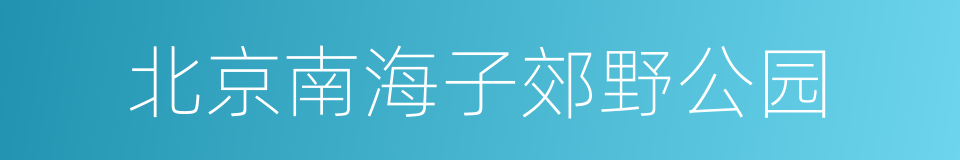 北京南海子郊野公园